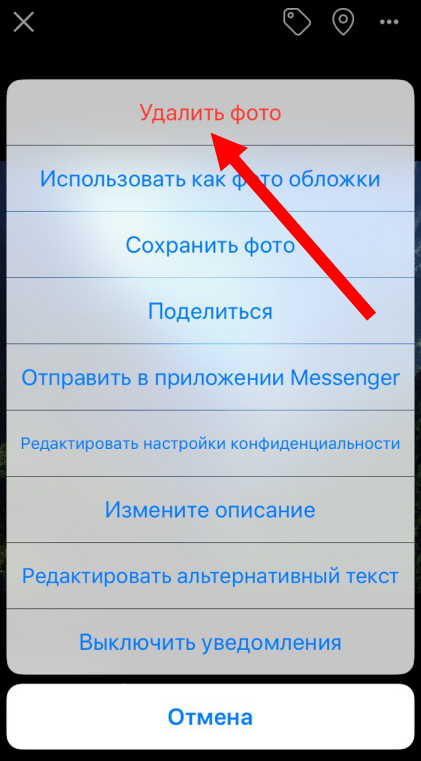 Удалить фото

Использовать как фото обложки

Сохранить фото

Поделиться

Отправить в приложении Messenger

Редактировать настройки конфиденциальности

Измените описание

Редактировать альтернативный текст

Выключить уведомления

Отмена